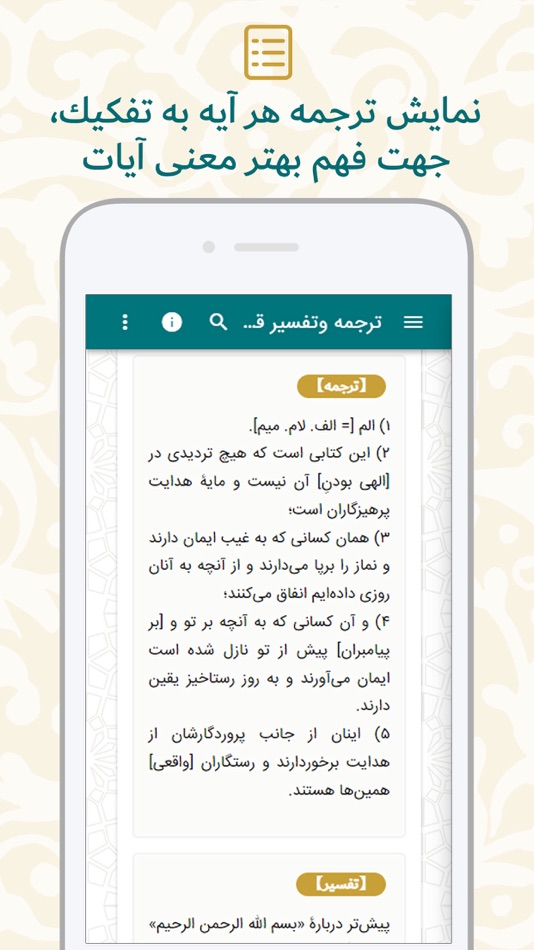 نمایش ترجمه هر آیه به تفکیك،
جهت فهم بهتر معنی آیات

ترجمه وتفسیر ق..

[ترجمه]

۱) الم [= الف. لام. میم].
۲) این کتابی است که هیچ تردیدی در [الهی بودن] آن نیست و مایهٔ هدایت پرهیزگاران است؛
۳) همان کسانی که به غیب ایمان دارند و نماز را برپا می‌دارند و از آنچه به آنان روزی داده‌ایم انفاق می‌کنند؛
۴) و آن کسانی که به آنچه بر تو و [بر پیامبران] پیش از تو نازل شده است ایمان می‌آورند و به روز رستاخیز یقین دارند.
۵) اینان از جانب پروردگارشان از هدایت برخوردارند و رستگاران [واقعی] همین‌ها هستند.

[تفسیر]

پیش‌تر دربارهٔ «بسم الله الرحمن الرحیم»